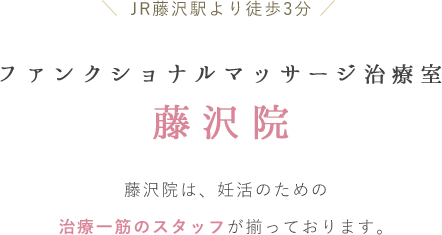 JR藤沢駅より徒歩3分

ファンクショナルマッサージ治療室

藤沢院

藤沢院は、妊活のための

治療一筋のスタッフが揃っております。